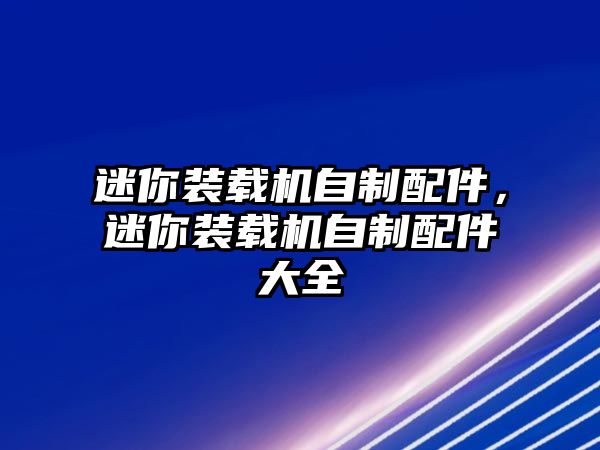 迷你装载机自制配件，迷你装载机自制配件大全